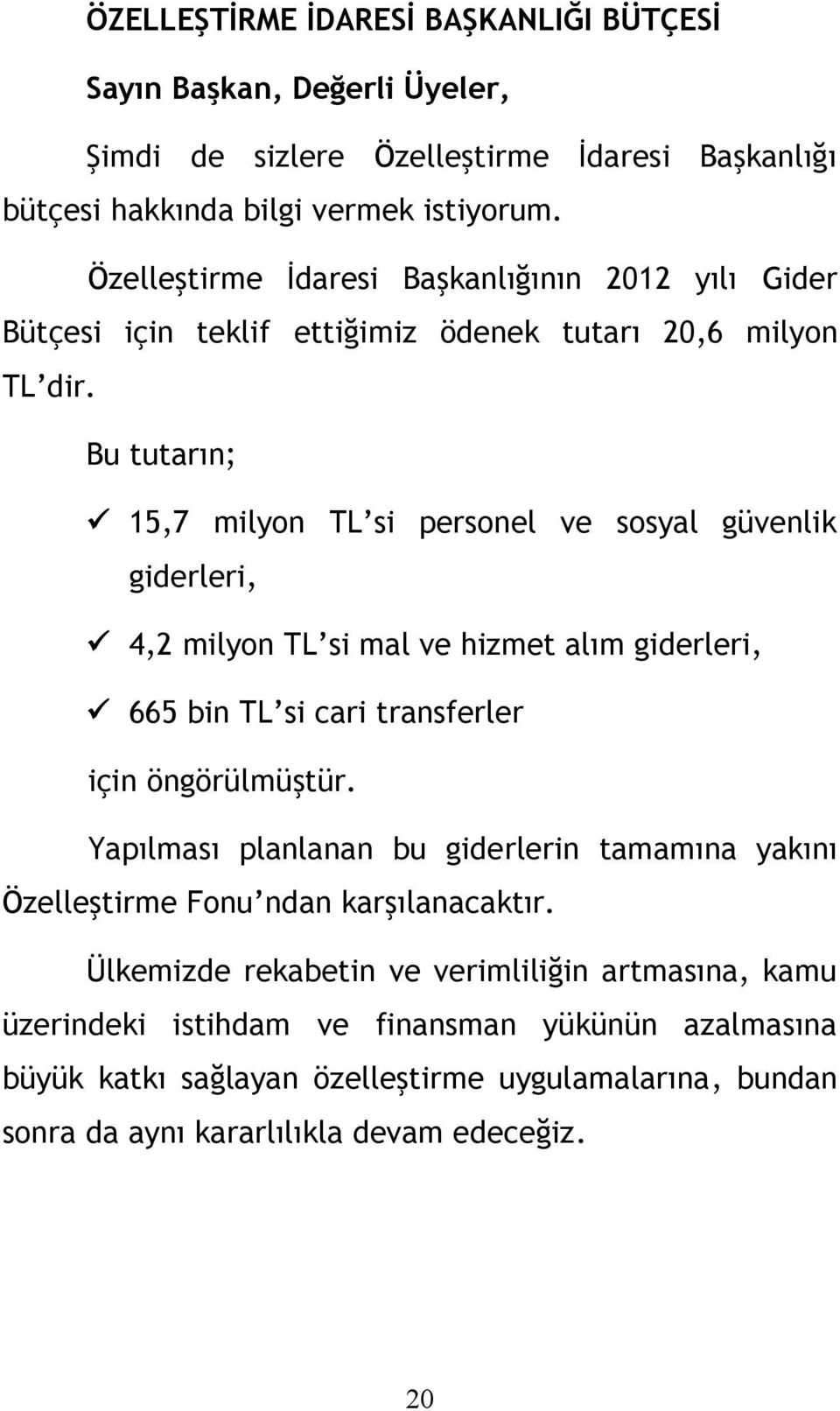 ÖZELLEŞTİRME İDARESİ BAŞKANLIĞI BÜTÇESİ

Sayın Başkan, Değerli Üyeler,

Şimdi de sizlere Özelleştirme İdaresi Başkanlığı bütçesi hakkında bilgi vermek istiyorum.

Özelleştirme İdaresi Başkanlığının 2012 yılı Gider Bütçesi için teklif ettiğimiz ödenek tutarı 20,6 milyon TL'dir.

Bu tutarın;

✓ 15,7 milyon TL'si personel ve sosyal güvenlik giderleri,

✓ 4,2 milyon TL'si mal ve hizmet alım giderleri,

✓ 665 bin TL'si cari transferler

için öngörülmüştür.

Yapılması planlanan bu giderlerin tamamına yakını Özelleştirme Fonu'ndan karşılanacaktır.

Ülkemizde rekabetin ve verimliliğin artmasına, kamu üzerindeki istihdam ve finansman yükünün azalmasına büyük katkı sağlayan özelleştirme uygulamalarına, bundan sonra da aynı kararlılıkla devam edeceğiz.

20